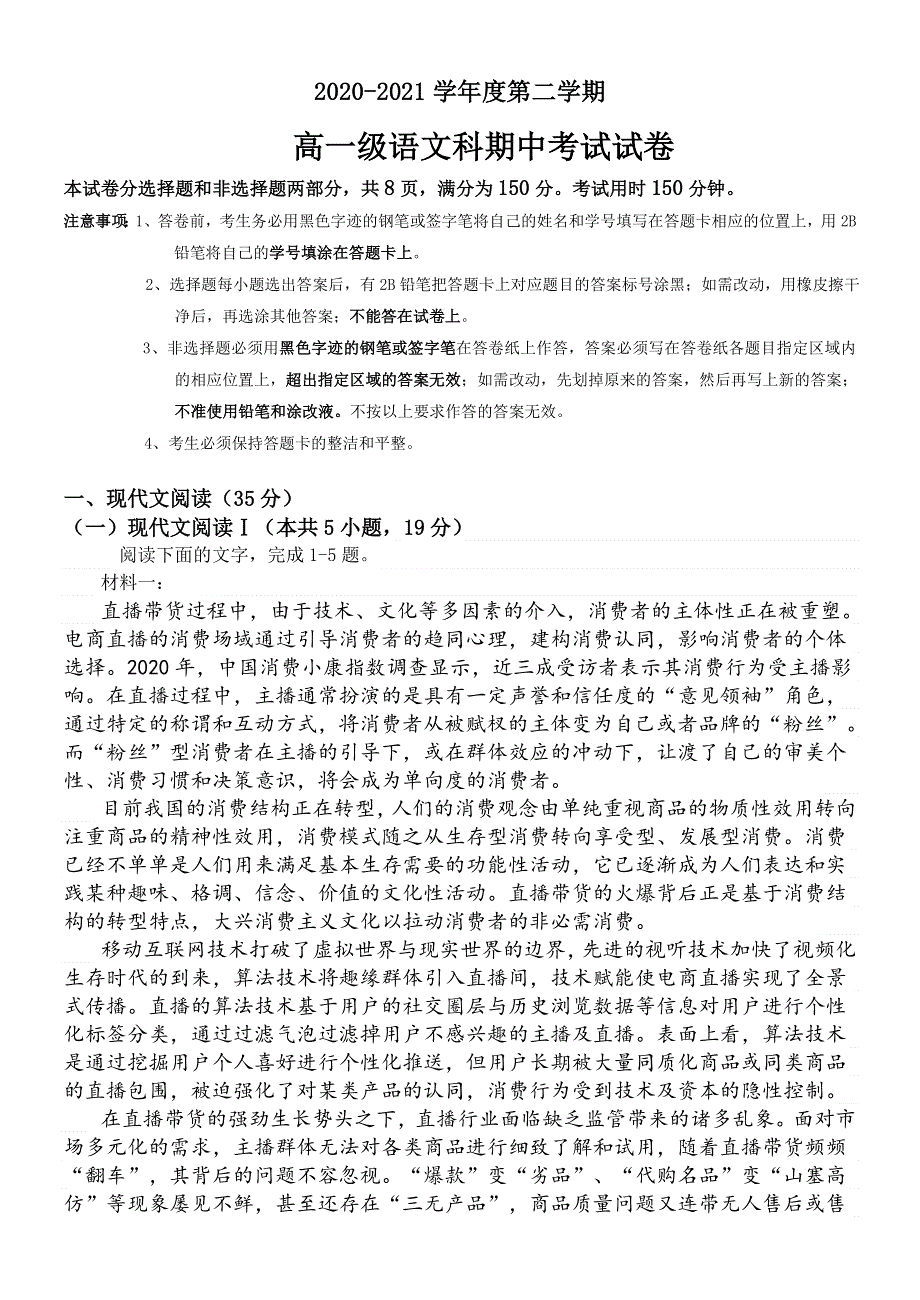 2020-2021 学年度第二学期

高一级语文科期中考试试卷

本试卷分选择题和非选择题两部分，共 8 页，满分为 150 分。考试用时 150 分钟。

注意事项 1、答卷前，考生务必用黑色字迹的钢笔或签字笔将自己的姓名和学号填写在答题卡相应的位置上，用 2B 铅笔将自己的学号填涂在答题卡上。

2、选择题每小题选出答案后，有 2B 铅笔把答题卡上对应题目的答案标号涂黑；如需改动，用橡皮擦干净后，再选涂其他答案；不能答在试卷上。

3、非选择题必须用黑色字迹的钢笔或签字笔在答卷纸上作答，答案必须写在答卷纸各题目指定区域内的相应位置上，超出指定区域的答案无效；如需改动，先划掉原来的答案，然后再写上新的答案；不准使用铅笔和涂改液。不按以上要求作答的答案无效。

4、考生必须保持答题卡的整洁和平整。

一、现代文阅读（35 分）

（一）现代文阅读 I（本共 5 小题，19 分）

阅读下面的文字，完成 1-5 题。

材料一：

直播带货过程中，由于技术、文化等多因素的介入，消费者的主体性正在被重塑。电商直播的消费场域通过引导消费者的趋同心理，建构消费认同，影响消费者的个体选择。2020 年，中国消费小康指数调查显示，近三成受访者表示其消费行为受主播影响。在直播过程中，主播通常扮演的是具有一定声誉和信任度的“意见领袖”角色，通过特定的称谓和互动方式，将消费者从被赋权的主体变为自己或者品牌的“粉丝”。而“粉丝”型消费者在主播的引导下，或在群体效应的冲动下，让渡了自己的审美个性、消费习惯和决策意识，将会成为单向度的消费者。

目前我国的消费结构正在转型，人们的消费观念由单纯重视商品的物质性效用转向注重商品的精神性效用，消费模式随之从生存型消费转向享受型、发展型消费。消费已经不单单是人们用来满足基本生存需要的功能性活动，它已逐渐成为人们表达和实践某种趣味、格调、信念、价值的文化性活动。直播带货的火爆背后正是基于消费结构的转型特点，大兴消费主义文化以拉动消费者的非必需消费。

移动互联网技术打破了虚拟世界与现实世界的边界，先进的视听技术加快了视频化生存时代的到来，算法技术将趣缘群体引入直播间，技术赋能使电商直播实现了全景式传播。直播的算法技术基于用户的社交圈层与历史浏览数据等信息对用户进行个性化标签分类，通过过滤气泡过滤掉用户不感兴趣的主播及直播。表面上看，算法技术是通过挖掘用户个人喜好进行个性化推送，但用户长期被大量同质化商品或同类商品的直播包围，被迫强化了对某类产品的认同，消费行为受到技术及资本的隐性控制。

在直播带货的强劲生长势头之下，直播行业面临缺乏监管带来的诸多乱象。面对市场多元化的需求，主播群体无法对各类商品进行细致了解和试用，随着直播带货频频“翻车”，其背后的问题不容忽视。“爆款”变“劣品”、“代购名品”变“山寨高仿”等现象屡见不鲜，甚至还存在“三无产品”，商品质量问题又连带无人售后或售